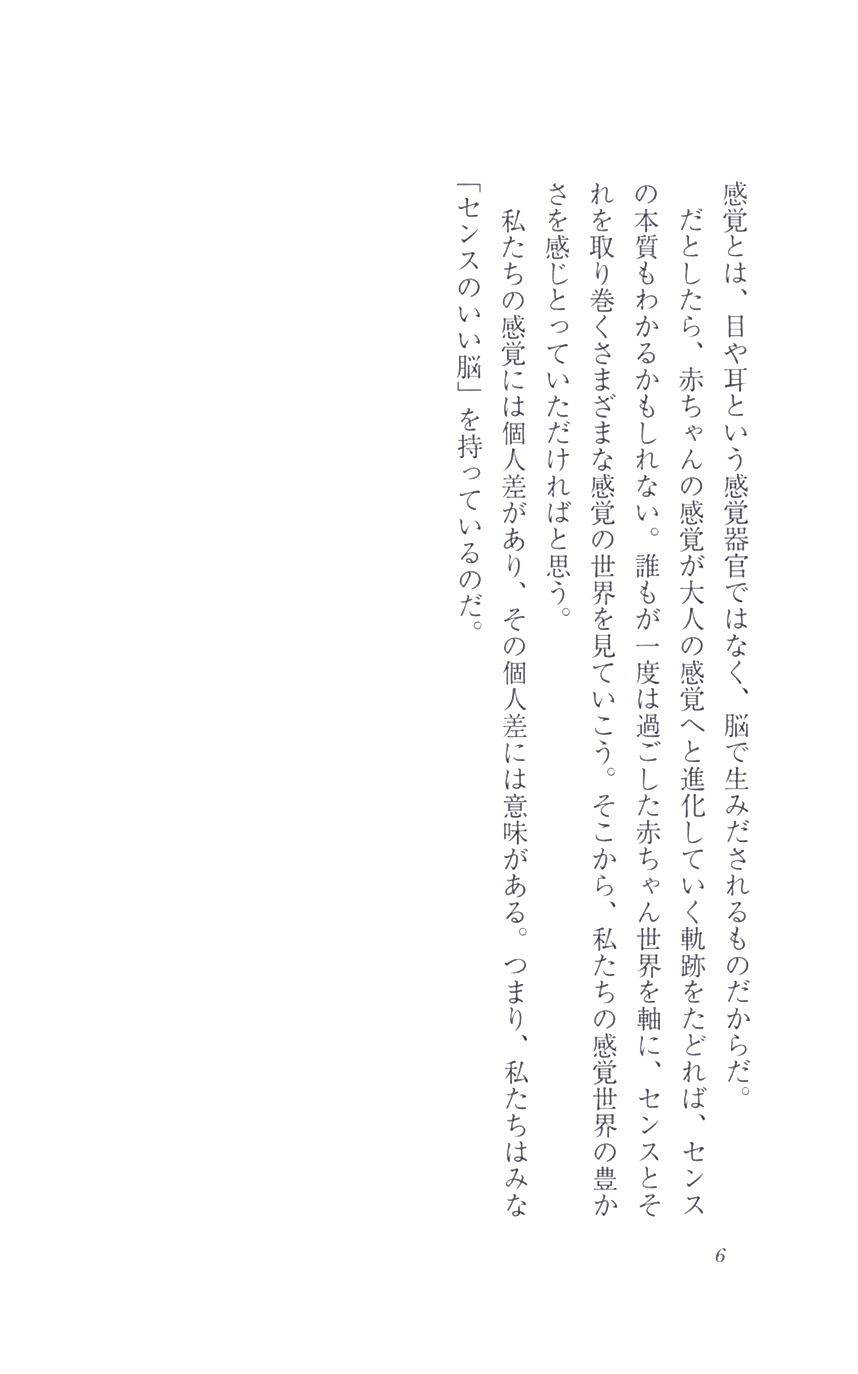 感覚とは、目や耳という感覚器官ではなく、脳で生みだされるものだからだ。

だとしたら、赤ちゃんの感覚が大人の感覚へと進化していく軌跡をたどれば、センスの本質もわかるかもしれない。誰もが一度は過ごした赤ちゃん世界を軸に、センスとそれを取り巻くさまざまな感覚の世界を見ていこう。そこから、私たちの感覚世界の豊かさを感じとっていただければと思う。

私たちの感覚には個人差があり、その個人差には意味がある。つまり、私たちはみな「センスのいい脳」を持っているのだ。

6